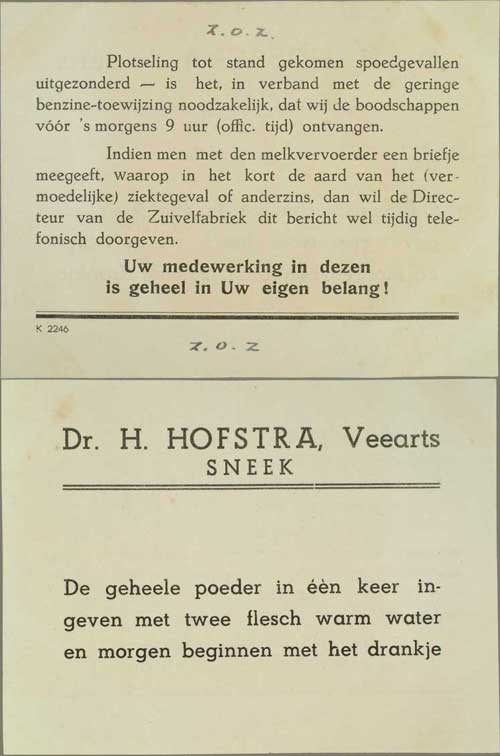 Z. O. Z.

Plotseling tot stand gekomen spoedgevallen uitgezonderd — is het, in verband met de geringe benzine-toewijzing noodzakelijk, dat wij de boodschappen vóór 's morgens 9 uur (offic. tijd) ontvangen.

Indien men met den melkvervoerder een briefje meegeeft, waarop in het kort de aard van het (vermoedelijke) ziektegeval of anderzins, dan wil de Directeur van de Zuivelfabriek dit bericht wel tijdig telefonisch doorgeven.

Uw medewerking in dezen is geheel in Uw eigen belang!

K 2246

Z. O. Z

Dr. H. HOFSTRA, Veearts
SNEEK

De geheele poeder in èèn keer ingeven met twee flesch warm water en morgen beginnen met het drankje